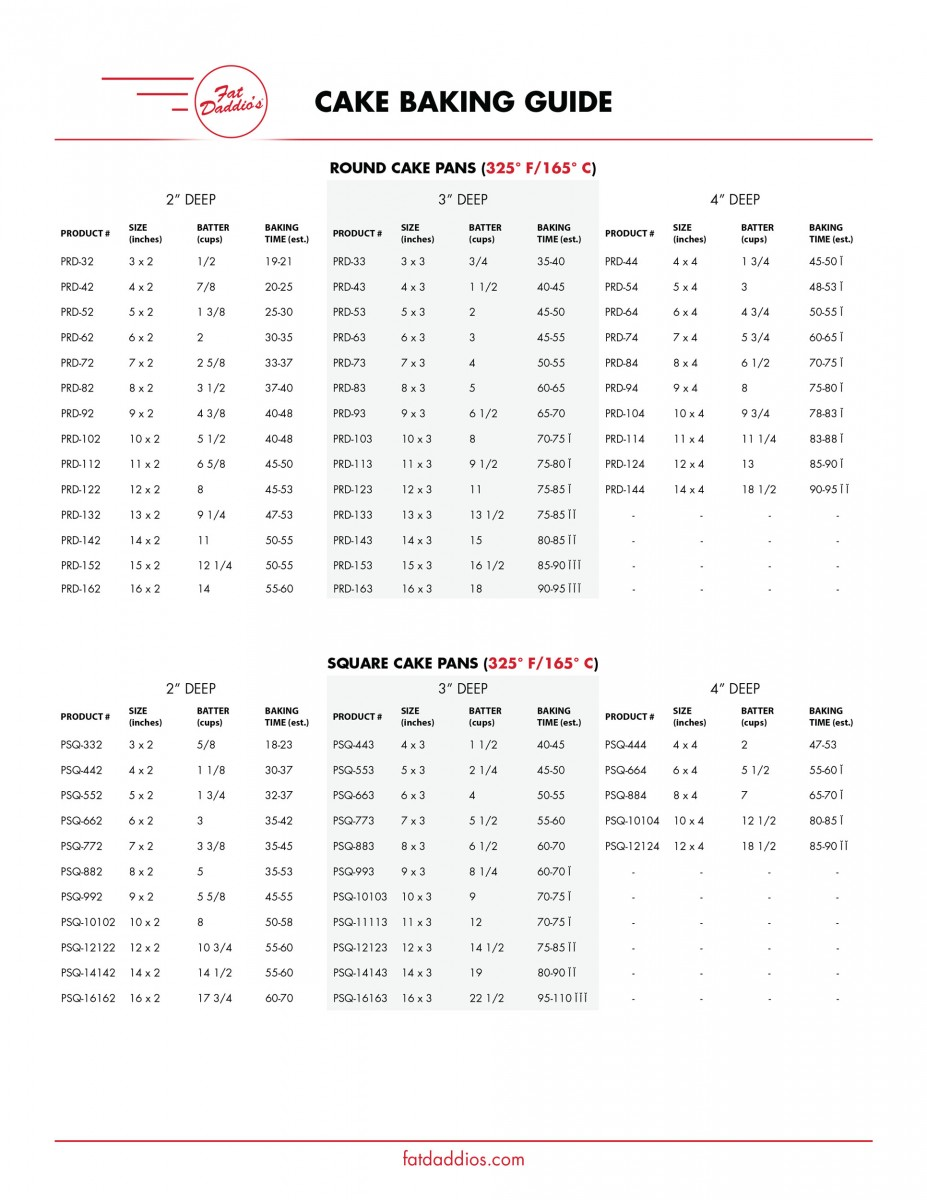 Fat Daddio's

CAKE BAKING GUIDE

ROUND CAKE PANS (325° F/165° C)

2" DEEP

| PRODUCT # | SIZE (inches) | BATTER (cups) | BAKING TIME (est.) |
|---|---|---|---|
| PRD-32 | 3 x 2 | 1/2 | 19-21 |
| PRD-42 | 4 x 2 | 7/8 | 20-25 |
| PRD-52 | 5 x 2 | 1 3/8 | 25-30 |
| PRD-62 | 6 x 2 | 2 | 30-35 |
| PRD-72 | 7 x 2 | 2 5/8 | 33-37 |
| PRD-82 | 8 x 2 | 3 1/2 | 37-40 |
| PRD-92 | 9 x 2 | 4 3/8 | 40-48 |
| PRD-102 | 10 x 2 | 5 1/2 | 40-48 |
| PRD-112 | 11 x 2 | 6 5/8 | 45-50 |
| PRD-122 | 12 x 2 | 8 | 45-53 |
| PRD-132 | 13 x 2 | 9 1/4 | 47-53 |
| PRD-142 | 14 x 2 | 11 | 50-55 |
| PRD-152 | 15 x 2 | 12 1/4 | 50-55 |
| PRD-162 | 16 x 2 | 14 | 55-60 |

3" DEEP

| PRODUCT # | SIZE (inches) | BATTER (cups) | BAKING TIME (est.) |
|---|---|---|---|
| PRD-33 | 3 x 3 | 3/4 | 35-40 |
| PRD-43 | 4 x 3 | 1 1/2 | 40-45 |
| PRD-53 | 5 x 3 | 2 | 45-50 |
| PRD-63 | 6 x 3 | 3 | 45-55 |
| PRD-73 | 7 x 3 | 4 | 50-55 |
| PRD-83 | 8 x 3 | 5 | 60-65 |
| PRD-93 | 9 x 3 | 6 1/2 | 65-70 |
| PRD-103 | 10 x 3 | 8 | 70-75 Ï |
| PRD-113 | 11 x 3 | 9 1/2 | 75-80 Ï |
| PRD-123 | 12 x 3 | 11 | 75-85 Ï |
| PRD-133 | 13 x 3 | 13 1/2 | 75-85 ÏÏ |
| PRD-143 | 14 x 3 | 15 | 80-85 ÏÏ |
| PRD-153 | 15 x 3 | 16 1/2 | 85-90 ÏÏÏ |
| PRD-163 | 16 x 3 | 18 | 90-95 ÏÏÏ |

4" DEEP

| PRODUCT # | SIZE (inches) | BATTER (cups) | BAKING TIME (est.) |
|---|---|---|---|
| PRD-44 | 4 x 4 | 1 3/4 | 45-50 Ï |
| PRD-54 | 5 x 4 | 3 | 48-53 Ï |
| PRD-64 | 6 x 4 | 4 3/4 | 50-55 Ï |
| PRD-74 | 7 x 4 | 5 3/4 | 60-65 Ï |
| PRD-84 | 8 x 4 | 6 1/2 | 70-75 Ï |
| PRD-94 | 9 x 4 | 8 | 75-80 Ï |
| PRD-104 | 10 x 4 | 9 3/4 | 78-83 Ï |
| PRD-114 | 11 x 4 | 11 1/4 | 83-88 Ï |
| PRD-124 | 12 x 4 | 13 | 85-90 Ï |
| PRD-144 | 14 x 4 | 18 1/2 | 90-95 ÏÏ |
| - | - | - | - |
| - | - | - | - |
| - | - | - | - |
| - | - | - | - |

SQUARE CAKE PANS (325° F/165° C)

2" DEEP

| PRODUCT # | SIZE (inches) | BATTER (cups) | BAKING TIME (est.) |
|---|---|---|---|
| PSQ-332 | 3 x 2 | 5/8 | 18-23 |
| PSQ-442 | 4 x 2 | 1 1/8 | 30-37 |
| PSQ-552 | 5 x 2 | 1 3/4 | 32-37 |
| PSQ-662 | 6 x 2 | 3 | 35-42 |
| PSQ-772 | 7 x 2 | 3 3/8 | 35-45 |
| PSQ-882 | 8 x 2 | 5 | 35-53 |
| PSQ-992 | 9 x 2 | 5 5/8 | 45-55 |
| PSQ-10102 | 10 x 2 | 8 | 50-58 |
| PSQ-12122 | 12 x 2 | 10 3/4 | 55-60 |
| PSQ-14142 | 14 x 2 | 14 1/2 | 55-60 |
| PSQ-16162 | 16 x 2 | 17 3/4 | 60-70 |

3" DEEP

| PRODUCT # | SIZE (inches) | BATTER (cups) | BAKING TIME (est.) |
|---|---|---|---|
| PSQ-443 | 4 x 3 | 1 1/2 | 40-45 |
| PSQ-553 | 5 x 3 | 2 1/4 | 45-50 |
| PSQ-663 | 6 x 3 | 4 | 50-55 |
| PSQ-773 | 7 x 3 | 5 1/2 | 55-60 |
| PSQ-883 | 8 x 3 | 6 1/2 | 60-70 |
| PSQ-993 | 9 x 3 | 8 1/4 | 60-70 Ï |
| PSQ-10103 | 10 x 3 | 9 | 70-75 Ï |
| PSQ-11113 | 11 x 3 | 12 | 70-75 Ï |
| PSQ-12123 | 12 x 3 | 14 1/2 | 75-85 ÏÏ |
| PSQ-14143 | 14 x 3 | 19 | 80-90 ÏÏ |
| PSQ-16163 | 16 x 3 | 22 1/2 | 95-110 ÏÏÏ |

4" DEEP

| PRODUCT # | SIZE (inches) | BATTER (cups) | BAKING TIME (est.) |
|---|---|---|---|
| PSQ-444 | 4 x 4 | 2 | 47-53 |
| PSQ-664 | 6 x 4 | 5 1/2 | 55-60 Ï |
| PSQ-884 | 8 x 4 | 7 | 65-70 Ï |
| PSQ-10104 | 10 x 4 | 12 1/2 | 80-85 Ï |
| PSQ-12124 | 12 x 4 | 18 1/2 | 85-90 ÏÏ |
| - | - | - | - |
| - | - | - | - |
| - | - | - | - |
| - | - | - | - |
| - | - | - | - |
| - | - | - | - |

fatdaddios.com